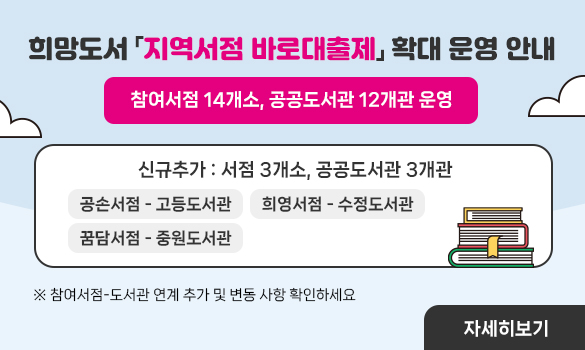 희망도서 「지역서점 바로대출제」 확대 운영 안내

참여서점 14개소, 공공도서관 12개관 운영

신규추가 : 서점 3개소, 공공도서관 3개관

공손서점 - 고등도서관

희영서점 - 수정도서관

꿈담서점 - 중원도서관

※ 참여서점-도서관 연계 추가 및 변동 사항 확인하세요

자세히보기